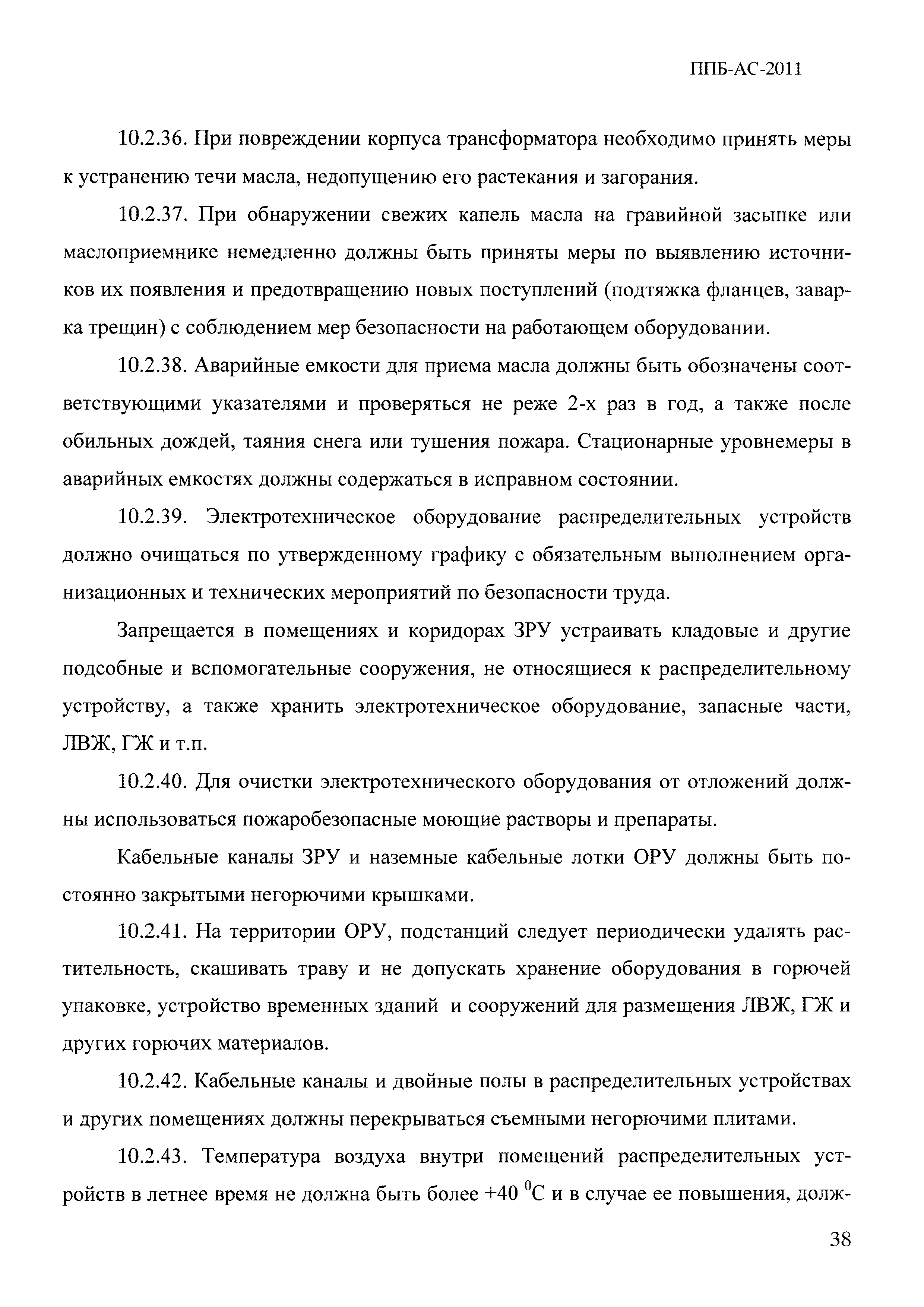 ППБ-АС-2011

10.2.36. При повреждении корпуса трансформатора необходимо принять меры к устранению течи масла, недопущению его растекания и загорания.

10.2.37. При обнаружении свежих капель масла на гравийной засыпке или маслоприемнике немедленно должны быть приняты меры по выявлению источников их появления и предотвращению новых поступлений (подтяжка фланцев, заварка трещин) с соблюдением мер безопасности на работающем оборудовании.

10.2.38. Аварийные емкости для приема масла должны быть обозначены соответствующими указателями и проверяться не реже 2-х раз в год, а также после обильных дождей, таяния снега или тушения пожара. Стационарные уровнемеры в аварийных емкостях должны содержаться в исправном состоянии.

10.2.39. Электротехническое оборудование распределительных устройств должно очищаться по утвержденному графику с обязательным выполнением организационных и технических мероприятий по безопасности труда.

Запрещается в помещениях и коридорах ЗРУ устраивать кладовые и другие подсобные и вспомогательные сооружения, не относящиеся к распределительному устройству, а также хранить электротехническое оборудование, запасные части, ЛВЖ, ГЖ и т.п.

10.2.40. Для очистки электротехнического оборудования от отложений должны использоваться пожаробезопасные моющие растворы и препараты.

Кабельные каналы ЗРУ и наземные кабельные лотки ОРУ должны быть постоянно закрытыми негорючими крышками.

10.2.41. На территории ОРУ, подстанций следует периодически удалять растительность, скашивать траву и не допускать хранение оборудования в горючей упаковке, устройство временных зданий и сооружений для размещения ЛВЖ, ГЖ и других горючих материалов.

10.2.42. Кабельные каналы и двойные полы в распределительных устройствах и других помещениях должны перекрываться съемными негорючими плитами.

10.2.43. Температура воздуха внутри помещений распределительных устройств в летнее время не должна быть более +40 $^0$С и в случае ее повышения, долж-

38